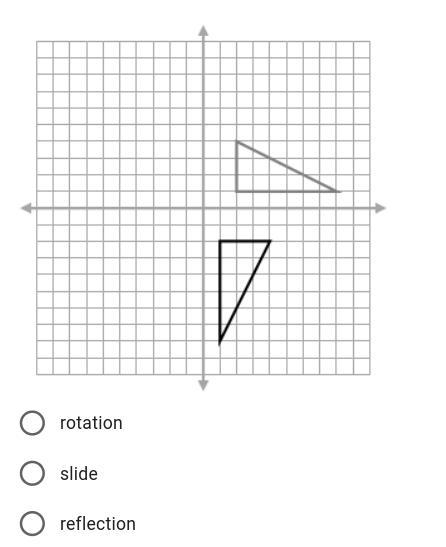 rotation

slide

reflection